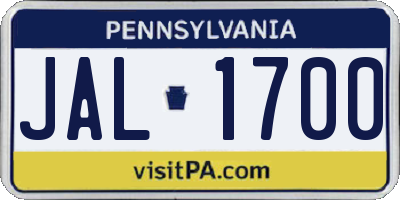 PENNSYLVANIA

JAL 1700

visitPA.com